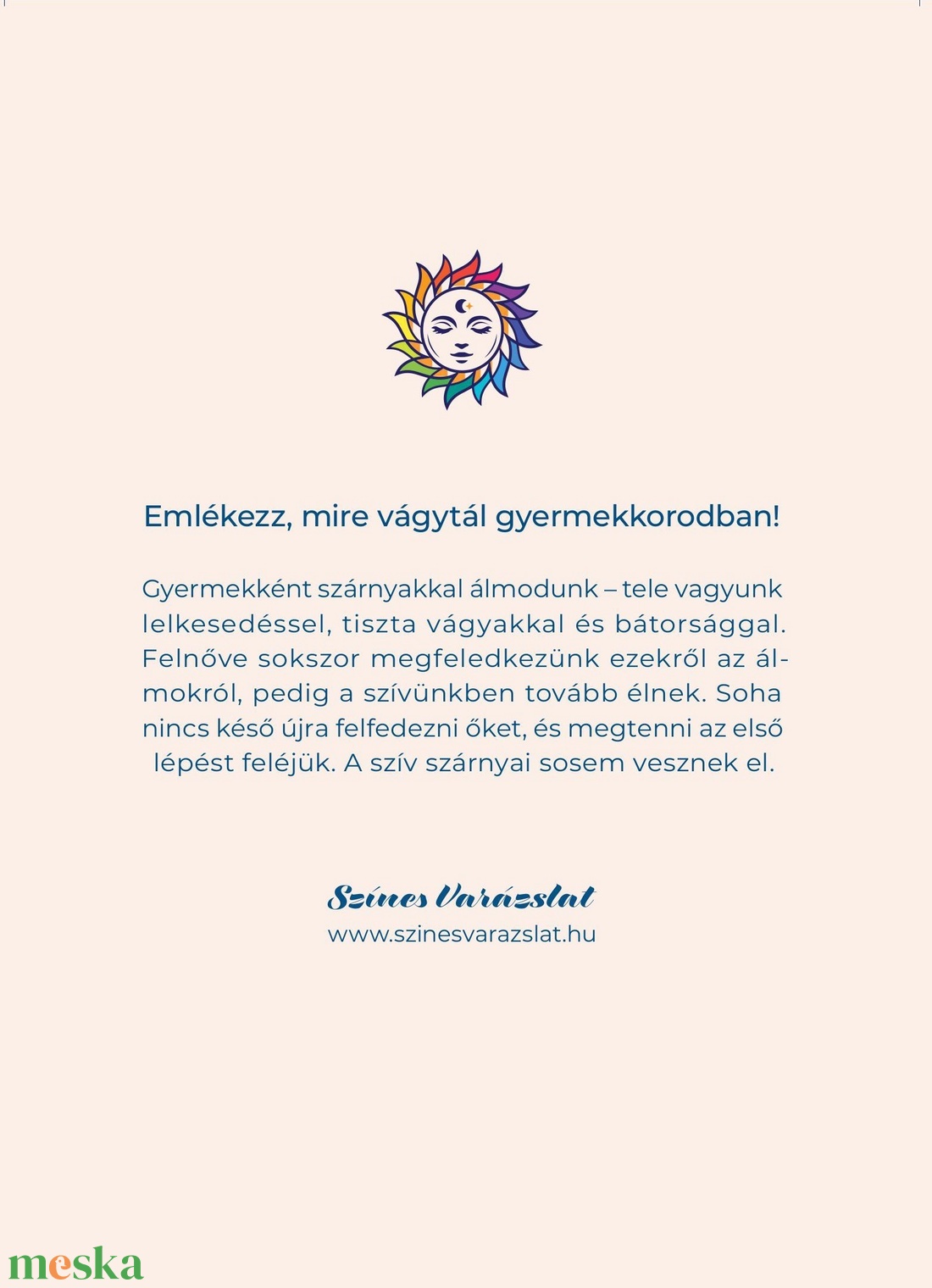 Emlékezz, mire vágytál gyermekkorodban!

Gyermekként szárnyakkal álmodunk – tele vagyunk lelkesedéssel, tiszta vágyakkal és bátorsággal. Felnőve sokszor megfeledkezünk ezekről az álmokról, pedig a szívünkben tovább élnek. Soha nincs késő újra felfedezni őket, és megtenni az első lépést feléjük. A szív szárnyai sosem vesznek el.

Színes Varázslat
www.szinesvarazslat.hu

meska